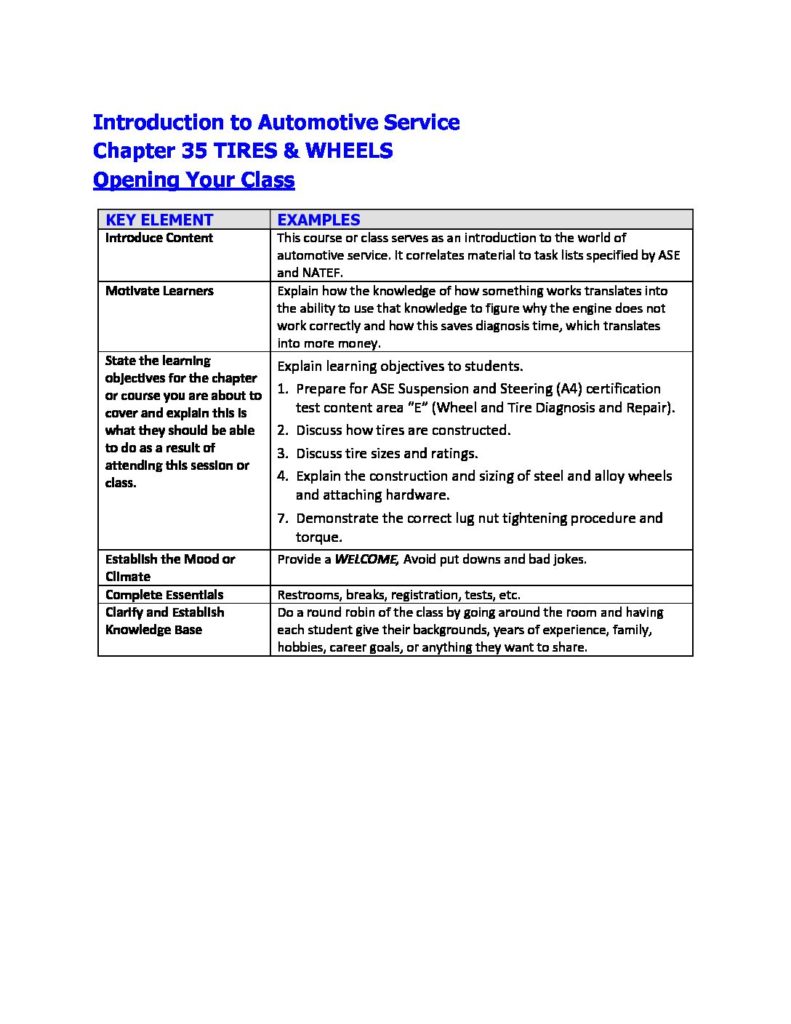 Introduction to Automotive Service
Chapter 35 TIRES & WHEELS
Opening Your Class

| KEY ELEMENT | EXAMPLES |
|---|---|
| Introduce Content | This course or class serves as an introduction to the world of automotive service. It correlates material to task lists specified by ASE and NATEF. |
| Motivate Learners | Explain how the knowledge of how something works translates into the ability to use that knowledge to figure why the engine does not work correctly and how this saves diagnosis time, which translates into more money. |
| State the learning objectives for the chapter or course you are about to cover and explain this is what they should be able to do as a result of attending this session or class. | Explain learning objectives to students. 1. Prepare for ASE Suspension and Steering (A4) certification test content area "E" (Wheel and Tire Diagnosis and Repair). 2. Discuss how tires are constructed. 3. Discuss tire sizes and ratings. 4. Explain the construction and sizing of steel and alloy wheels and attaching hardware. 7. Demonstrate the correct lug nut tightening procedure and torque. |
| Establish the Mood or Climate | Provide a WELCOME, Avoid put downs and bad jokes. |
| Complete Essentials | Restrooms, breaks, registration, tests, etc. |
| Clarify and Establish Knowledge Base | Do a round robin of the class by going around the room and having each student give their backgrounds, years of experience, family, hobbies, career goals, or anything they want to share. |